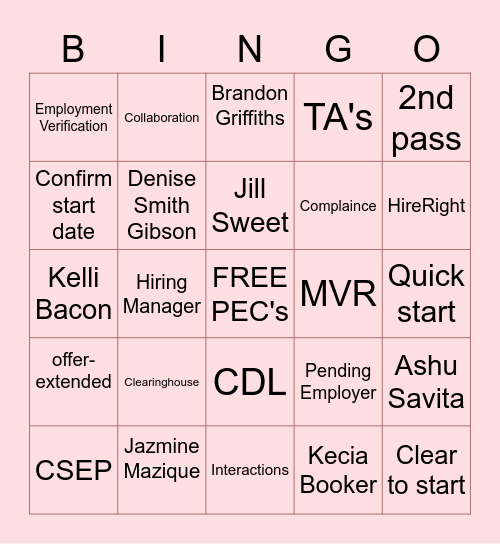 | B | I | N | G | O |
|---|---|---|---|---|
| Employment Verification | Collaboration | Brandon Griffiths | TA's | 2nd pass |
| Confirm start date | Denise Smith Gibson | Jill Sweet | Complaince | HireRight |
| Kelli Bacon | Hiring Manager | FREE PEC's | MVR | Quick start |
| offer-extended | Clearinghouse | CDL | Pending Employer | Ashu Savita |
| CSEP | Jazmine Mazique | Interactions | Kecia Booker | Clear to start |